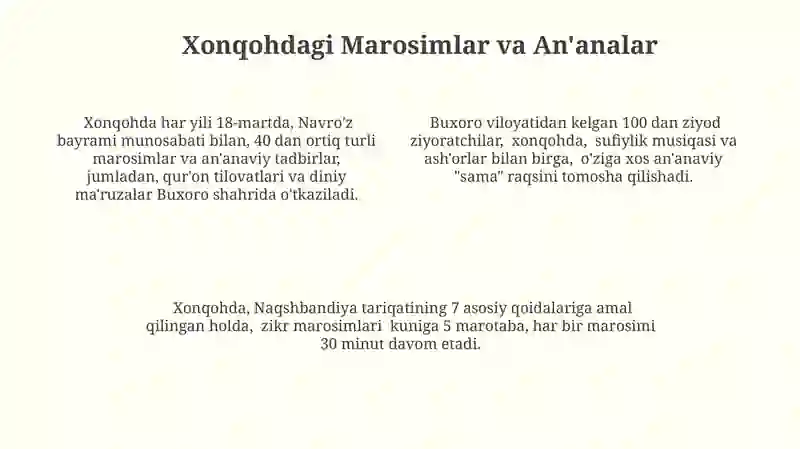 Xonqohdagi Marosimlar va An'analar

Xonqohda har yili 18-martda, Navro'z bayrami munosabati bilan, 40 dan ortiq turli marosimlar va an'anaviy tadbirlar, jumladan, qur'on tilovatlari va diniy ma'ruzalar Buxoro shahrida o'tkaziladi.

Buxoro viloyatidan kelgan 100 dan ziyod ziyoratchilar, xonqohda, sufiylik musiqasi va ash'orlar bilan birga, o'ziga xos an'anaviy "sama" raqsini tomosha qilishadi.

Xonqohda, Naqshbandiya tariqatining 7 asosiy qoidalariga amal qilingan holda, zikr marosimlari kuniga 5 marotaba, har bir marosimi 30 minut davom etadi.